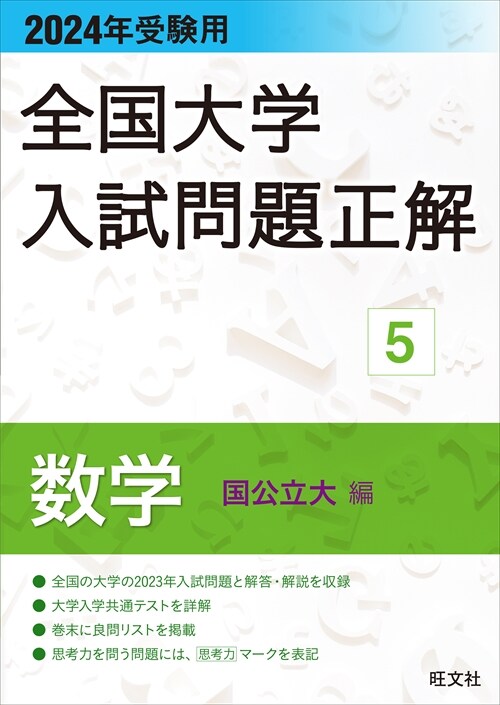 2024年受験用

全国大学
入試問題正解

5

数学 国公立大 編

● 全国の大学の2023年入試問題と解答・解説を収録
● 大学入学共通テストを詳解
● 巻末に良問リストを掲載
● 思考力を問う問題には、思考力 マークを表記

旺文社